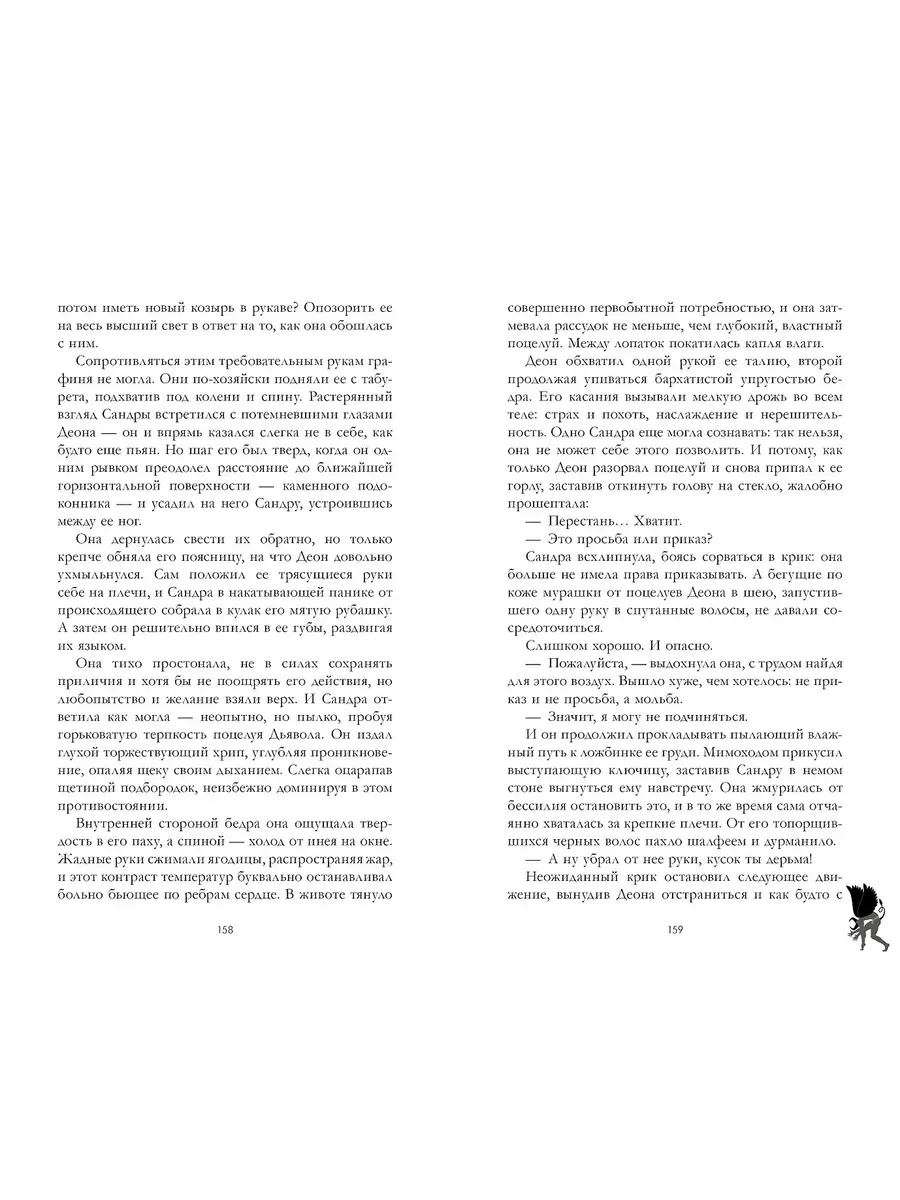 потом иметь новый козырь в рукаве? Опозорить ее на весь высший свет в ответ на то, как она обошлась с ним.

Сопротивляться этим требовательным рукам графиня не могла. Они по-хозяйски подняли ее с табурета, подхватив под колени и спину. Растерянный взгляд Сандры встретился с потемневшими глазами Деона — он и впрямь казался слегка не в себе, как будто еще пьян. Но шаг его был тверд, когда он одним рывком преодолел расстояние до ближайшей горизонтальной поверхности — каменного подоконника — и усадил на него Сандру, устроившись между ее ног.

Она дернулась свести их обратно, но только крепче обняла его поясницу, на что Деон довольно ухмыльнулся. Сам положил ее трясущиеся руки себе на плечи, и Сандра в накатывающей панике от происходящего собрала в кулак его мятую рубашку. А затем он решительно впился в ее губы, раздвигая их языком.

Она тихо простонала, не в силах сохранять приличия и хотя бы не поощрять его действия, но любопытство и желание взяли верх. И Сандра ответила как могла — неопытно, но пылко, пробуя горьковатую терпкость поцелуя Дьявола. Он издал глухой торжествующий хрип, углубляя проникновение, опаляя щеку своим дыханием. Слегка оцарапав щетиной подбородок, неизбежно доминируя в этом противостоянии.

Внутренней стороной бедра она ощущала твердость в его паху, а спиной — холод от инея на окне. Жадные руки сжимали ягодицы, распространяя жар, и этот контраст температур буквально останавливал больно бьющее по ребрам сердце. В животе тянуло

158

совершенно первобытной потребностью, и она затмевала рассудок не меньше, чем глубокий, властный поцелуй. Между лопаток покатилась капля влаги.

Деон обхватил одной рукой ее талию, второй продолжая упиваться бархатистой упругостью бедра. Его касания вызывали мелкую дрожь во всем теле: страх и похоть, наслаждение и нерешительность. Одно Сандра еще могла сознавать: так нельзя, она не может себе этого позволить. И потому, как только Деон разорвал поцелуй и снова припал к ее горлу, заставив откинуть голову на стекло, жалобно прошептала:

— Перестань… Хватит.

— Это просьба или приказ?

Сандра всхлипнула, боясь сорваться в крик: она больше не имела права приказывать. А бегущие по коже мурашки от поцелуев Деона в шею, запустившего одну руку в спутанные волосы, не давали сосредоточиться.

Слишком хорошо. И опасно.

— Пожалуйста, — выдохнула она, с трудом найдя для этого воздух. Вышло хуже, чем хотелось: не приказ и не просьба, а мольба.

— Значит, я могу не подчиняться.

И он продолжил прокладывать пылающий влажный путь к ложбинке ее груди. Мимоходом прикусил выступающую ключицу, заставив Сандру в немом стоне выгнуться ему навстречу. Она жмурилась от бессилия остановить это, и в то же время сама отчаянно хваталась за крепкие плечи. От его топорщившихся черных волос пахло шалфеем и дурманило.

— А ну убрал от нее руки, кусок ты дерьма!

Неожиданный крик остановил следующее движение, вынудив Деона отстраниться и как будто с

159